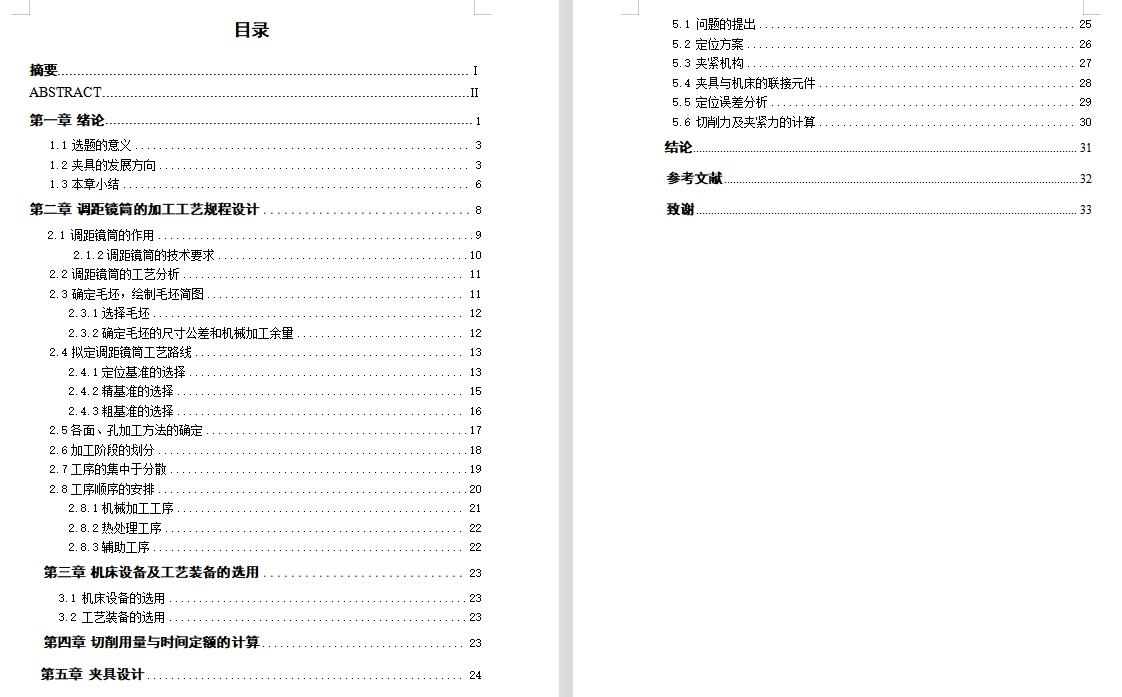 目录

摘要 I

ABSTRACT II

第一章 绪论 1

1.1 选题的意义 3

1.2 夹具的发展方向 3

1.3 本章小结 6

第二章 调距镜筒的加工工艺规程设计 8

2.1 调距镜筒的作用 9

2.1.2 调距镜筒的技术要求 10

2.2 调距镜筒的工艺分析 11

2.3 确定毛坯，绘制毛坯简图 11

2.3.1 选择毛坯 12

2.3.2 确定毛坯的尺寸公差和机械加工余量 12

2.4 拟定调距镜筒工艺路线 13

2.4.1 定位基准的选择 13

2.4.2 精基准的选择 15

2.4.3 粗基准的选择 16

2.5 各面、孔加工方法的确定 17

2.6 加工阶段的划分 18

2.7 工序的集中于分散 19

2.8 工序顺序的安排 20

2.8.1 机械加工工序 21

2.8.2 热处理工序 22

2.8.3 辅助工序 22

第三章 机床设备及工艺装备的选用 23

3.1 机床设备的选用 23

3.2 工艺装备的选用 23

第四章 切削用量与时间定额的计算 23

第五章 夹具设计 24

5.1 问题的提出 25

5.2 定位方案 26

5.3 夹紧机构 27

5.4 夹具与机床的联接元件 28

5.5 定位误差分析 29

5.6 切削力及夹紧力的计算 30

结论 31

参考文献 32

致谢 33